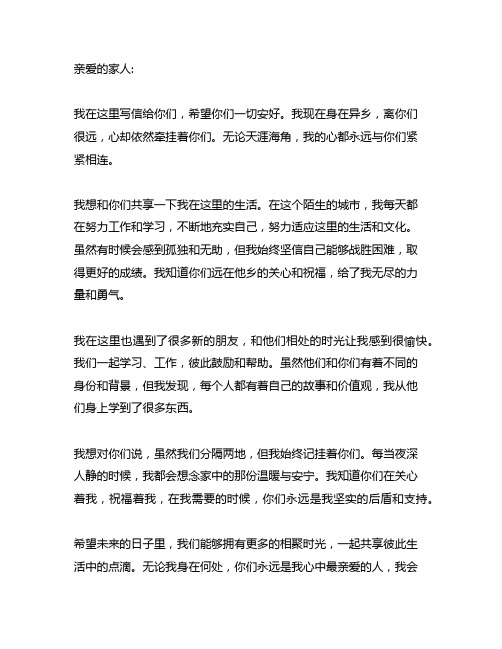 亲爱的家人:

我在这里写信给你们，希望你们一切安好。我现在身在异乡，离你们很远，心却依然牵挂着你们。无论天涯海角，我的心都永远与你们紧紧相连。

我想和你们共享一下我在这里的生活。在这个陌生的城市，我每天都在努力工作和学习，不断地充实自己，努力适应这里的生活和文化。虽然有时候会感到孤独和无助，但我始终坚信自己能够战胜困难，取得更好的成绩。我知道你们远在他乡的关心和祝福，给了我无尽的力量和勇气。

我在这里也遇到了很多新的朋友，和他们相处的时光让我感到很愉快。我们一起学习、工作，彼此鼓励和帮助。虽然他们和你们有着不同的身份和背景，但我发现，每个人都有着自己的故事和价值观，我从他们身上学到了很多东西。

我想对你们说，虽然我们分隔两地，但我始终记挂着你们。每当夜深人静的时候，我都会想念家中的那份温暖与安宁。我知道你们在关心着我，祝福着我，在我需要的时候，你们永远是我坚实的后盾和支持。

希望未来的日子里，我们能够拥有更多的相聚时光，一起共享彼此生活中的点滴。无论我身在何处，你们永远是我心中最亲爱的人，我会